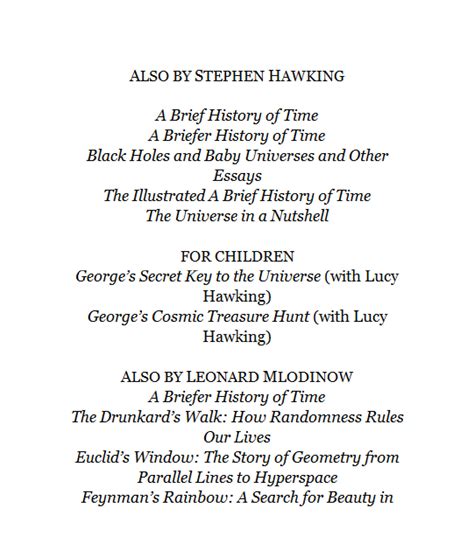 ALSO BY STEPHEN HAWKING

A Brief History of Time
A Briefer History of Time
Black Holes and Baby Universes and Other Essays
The Illustrated A Brief History of Time
The Universe in a Nutshell

FOR CHILDREN
George's Secret Key to the Universe (with Lucy Hawking)
George's Cosmic Treasure Hunt (with Lucy Hawking)

ALSO BY LEONARD MLODINOW
A Briefer History of Time
The Drunkard's Walk: How Randomness Rules Our Lives
Euclid's Window: The Story of Geometry from Parallel Lines to Hyperspace
Feynman's Rainbow: A Search for Beauty in